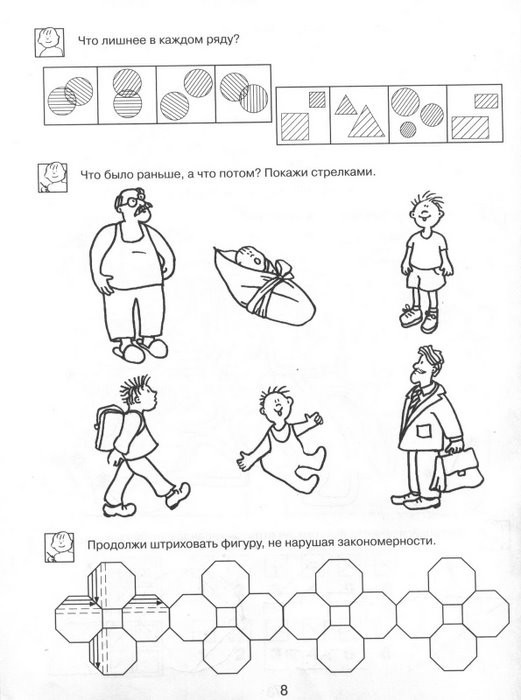 Что лишнее в каждом ряду?

Что было раньше, а что потом? Покажи стрелками.

Продолжи штриховать фигуру, не нарушая закономерности.

8